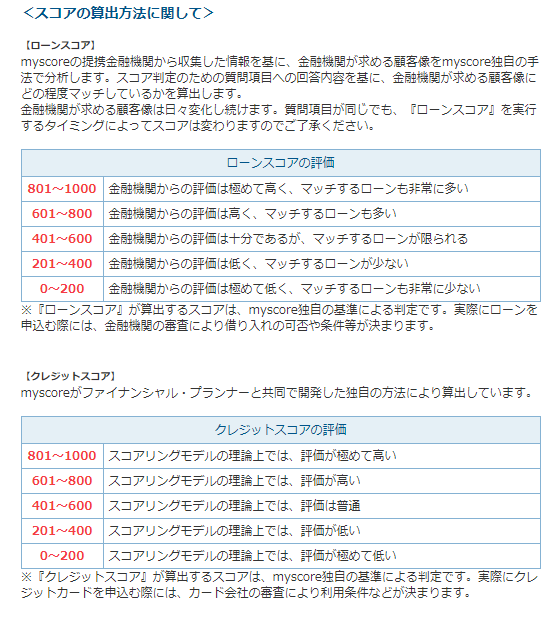 <スコアの算出方法に関して>

【ローンスコア】
myscoreの提携金融機関から収集した情報を基に、金融機関が求める顧客像をmyscore独自の手法で分析します。スコア判定のための質問項目への回答内容を基に、金融機関が求める顧客像にどの程度マッチしているかを算出します。
金融機関が求める顧客像は日々変化し続けます。質問項目が同じでも、『ローンスコア』を実行するタイミングによってスコアは変わりますのでご了承ください。

| ローンスコアの評価 | |
|---|---|
| 801～1000 | 金融機関からの評価は極めて高く、マッチするローンも非常に多い |
| 601～800 | 金融機関からの評価は高く、マッチするローンも多い |
| 401～600 | 金融機関からの評価は十分であるが、マッチするローンが限られる |
| 201～400 | 金融機関からの評価は低く、マッチするローンが少ない |
| 0～200 | 金融機関からの評価は極めて低く、マッチするローンも非常に少ない |

※『ローンスコア』が算出するスコアは、myscore独自の基準による判定です。実際にローンを申込む際には、金融機関の審査により借り入れの可否や条件等が決まります。

【クレジットスコア】
myscoreがファイナンシャル・プランナーと共同で開発した独自の方法により算出しています。

| クレジットスコアの評価 | |
|---|---|
| 801～1000 | スコアリングモデルの理論上では、評価が極めて高い |
| 601～800 | スコアリングモデルの理論上では、評価が高い |
| 401～600 | スコアリングモデルの理論上では、評価は普通 |
| 201～400 | スコアリングモデルの理論上では、評価が低い |
| 0～200 | スコアリングモデルの理論上では、評価が極めて低い |

※『クレジットスコア』が算出するスコアは、myscore独自の基準による判定です。実際にクレジットカードを申込む際には、カード会社の審査により利用条件などが決まります。